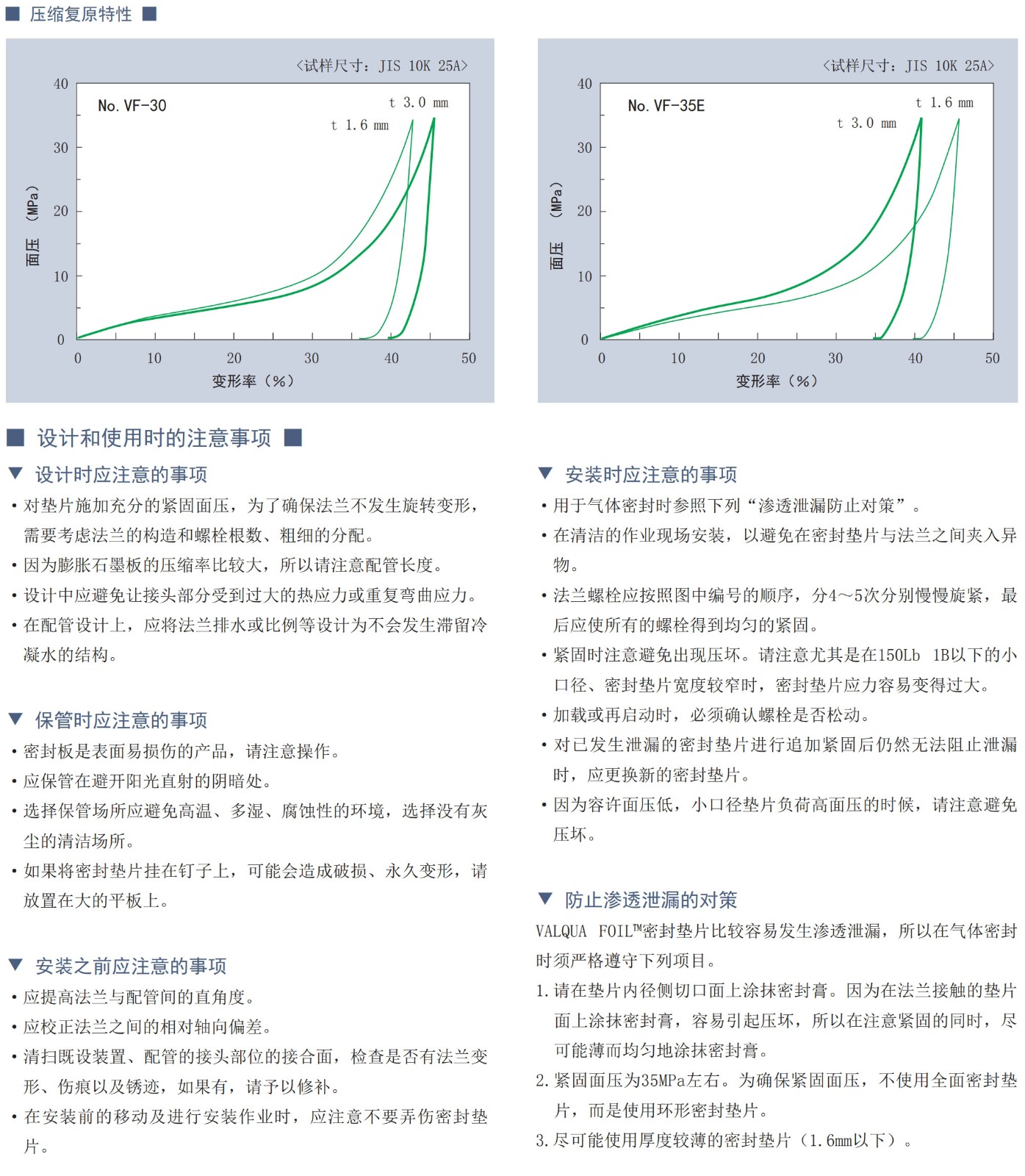 ■ 压缩复原特性 ■

<试样尺寸：JIS 10K 25A>

No. VF-30

t 3.0 mm

t 1.6 mm

40
30
20
10
0

面压（MPa）

0 10 20 30 40 50

变形率（%）

<试样尺寸：JIS 10K 25A>

No. VF-35E

t 1.6 mm

t 3.0 mm

40
30
20
10
0

面压（MPa）

0 10 20 30 40 50

变形率（%）

■ 设计和使用时的注意事项 ■

▼ 设计时应注意的事项

• 对垫片施加充分的紧固面压，为了确保法兰不发生旋转变形，需要考虑法兰的构造和螺栓根数、粗细的分配。
• 因为膨胀石墨板的压缩率比较大，所以请注意配管长度。
• 设计中应避免让接头部分受到过大的热应力或重复弯曲应力。
• 在配管设计上，应将法兰排水或比例等设计为不会发生滞留冷凝水的结构。

▼ 保管时应注意的事项

• 密封板是表面易损伤的产品，请注意操作。
• 应保管在避开阳光直射的阴暗处。
• 选择保管场所应避免高温、多湿、腐蚀性的环境，选择没有灰尘的清洁场所。
• 如果将密封垫片挂在钉子上，可能会造成破损、永久变形，请放置在大的平板上。

▼ 安装之前应注意的事项

• 应提高法兰与配管间的直角度。
• 应校正法兰之间的相对轴向偏差。
• 清扫既设装置、配管的接头部位的接合面，检查是否有法兰变形、伤痕以及锈迹，如果有，请予以修补。
• 在安装前的移动及进行安装作业时，应注意不要弄伤密封垫片。

▼ 安装时应注意的事项

• 用于气体密封时参照下列“渗透泄漏防止对策”。
• 在清洁的作业现场安装，以避免在密封垫片与法兰之间夹入异物。
• 法兰螺栓应按照图中编号的顺序，分4～5次分别慢慢旋紧，最后应使所有的螺栓得到均匀的紧固。
• 紧固时注意避免出现压坏。请注意尤其是在150Lb 1B以下的小口径、密封垫片宽度较窄时，密封垫片应力容易变得过大。
• 加载或再启动时，必须确认螺栓是否松动。
• 对已发生泄漏的密封垫片进行追加紧固后仍然无法阻止泄漏时，应更换新的密封垫片。
• 因为容许面压低，小口径垫片负荷高面压的时候，请注意避免压坏。

▼ 防止渗透泄漏的对策

VALQUA FOIL™密封垫片比较容易发生渗透泄漏，所以在气体密封时须严格遵守下列项目。

1. 请在垫片内径侧切口面上涂抹密封膏。因为在法兰接触的垫片面上涂抹密封膏，容易引起压坏，所以在注意紧固的同时，尽可能薄而均匀地涂抹密封膏。
2. 紧固面压为35MPa左右。为确保紧固面压，不使用全面密封垫片，而是使用环形密封垫片。
3. 尽可能使用厚度较薄的密封垫片（1.6mm以下）。